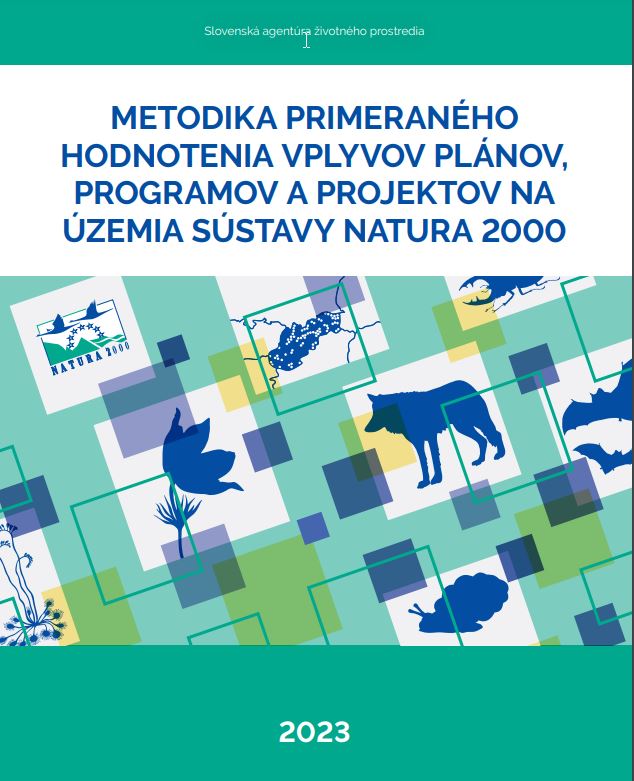 Slovenská agentúra životného prostredia

METODIKA PRIMERANÉHO HODNOTENIA VPLYVOV PLÁNOV, PROGRAMOV A PROJEKTOV NA ÚZEMIA SÚSTAVY NATURA 2000

NATURA 2000

2023